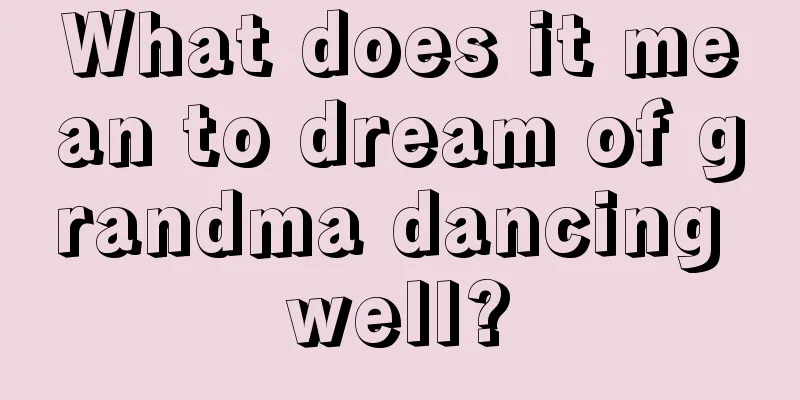 What does it mean to dream of grandma dancing well?